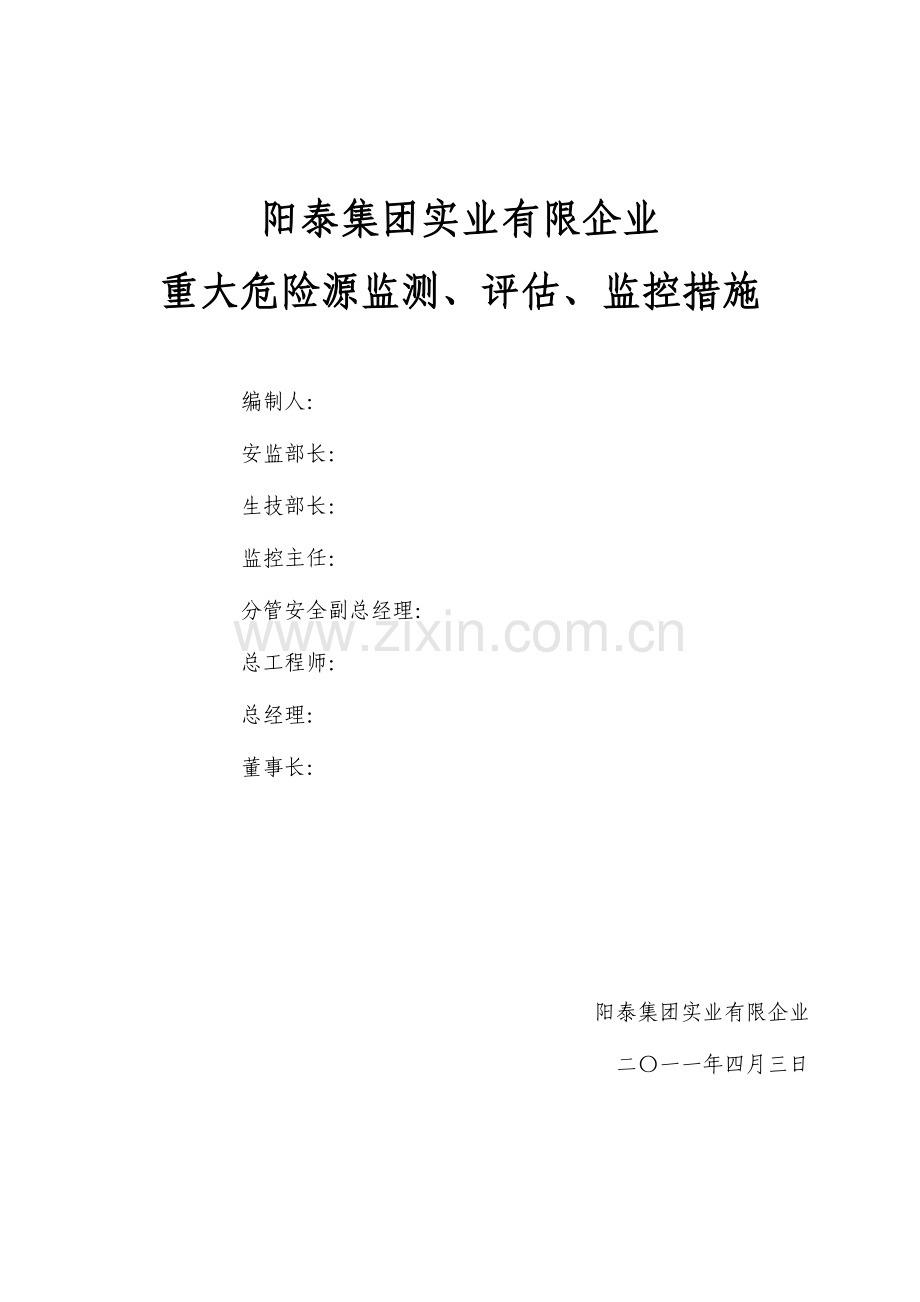 阳泰集团实业有限企业

重大危险源监测、评估、监控措施

编制人:

安监部长:

生技部长:

监控主任:

分管安全副总经理:

总工程师:

总经理:

董事长:

阳泰集团实业有限企业

二〇一一年四月三日

www.zixin.com.cn